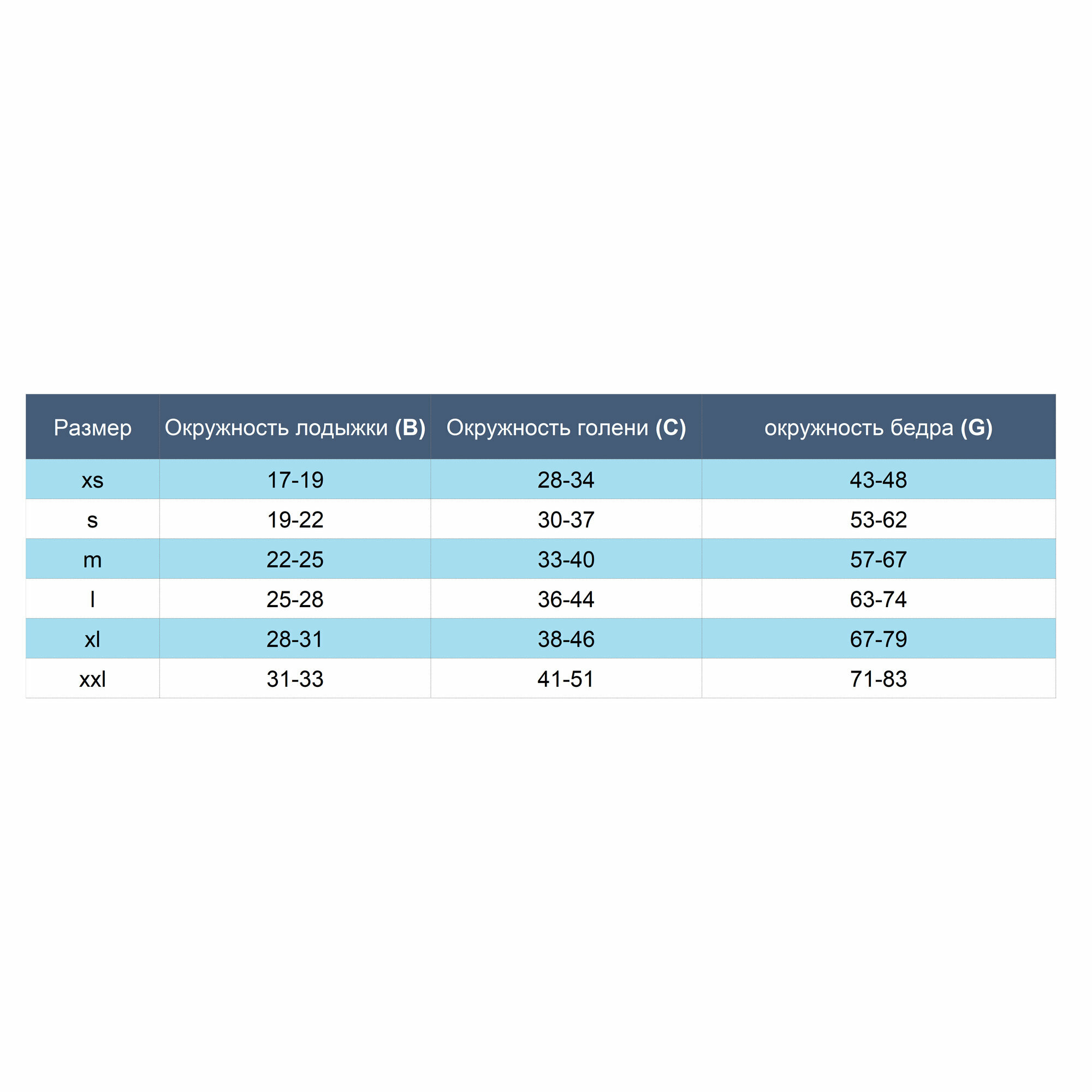 | Размер | Окружность лодыжки (B) | Окружность голени (C) | окружность бедра (G) |
|---|---|---|---|
| xs | 17-19 | 28-34 | 43-48 |
| s | 19-22 | 30-37 | 53-62 |
| m | 22-25 | 33-40 | 57-67 |
| l | 25-28 | 36-44 | 63-74 |
| xl | 28-31 | 38-46 | 67-79 |
| xxl | 31-33 | 41-51 | 71-83 |